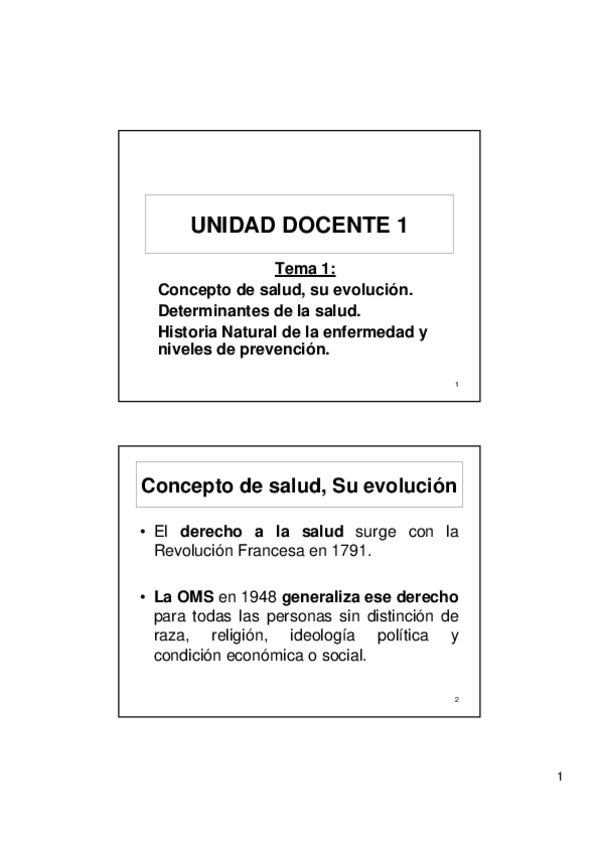 UNIDAD DOCENTE 1

Tema 1:
Concepto de salud, su evolución.
Determinantes de la salud.
Historia Natural de la enfermedad y niveles de prevención.

1

Concepto de salud, Su evolución

• El derecho a la salud surge con la Revolución Francesa en 1791.

• La OMS en 1948 generaliza ese derecho para todas las personas sin distinción de raza, religión, ideología política y condición económica o social.

2

1